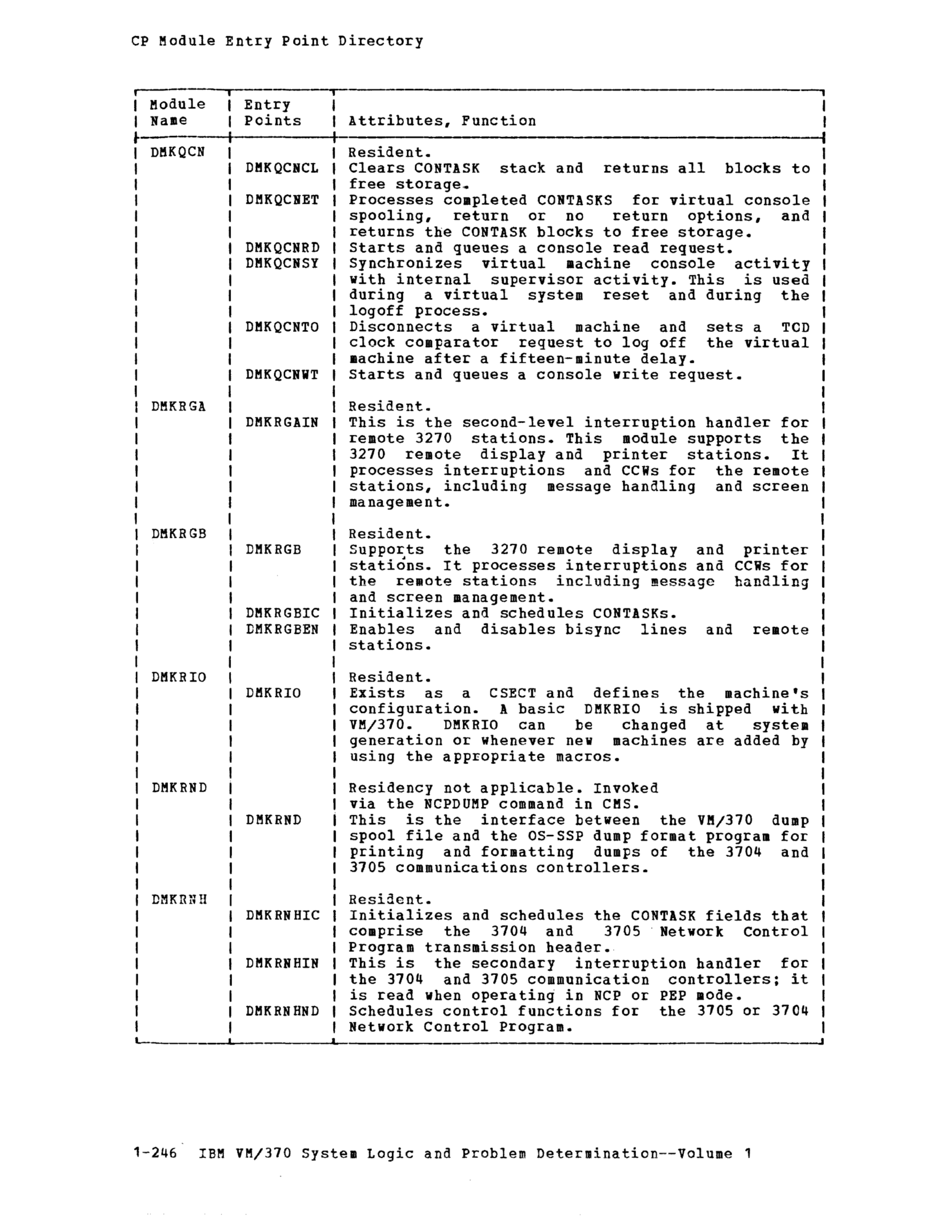 CP Module Entry Point Directory

| Module Name | Entry Points | Attributes, Function |
|---|---|---|
| DMKQCN | | Resident. |
| | DMKQCNCL | Clears CONTASK stack and returns all blocks to free storage. |
| | DMKQCNET | Processes completed CONTASKS for virtual console spooling, return or no return options, and returns the CONTASK blocks to free storage. |
| | DMKQCNRD | Starts and queues a console read request. |
| | DMKQCNSY | Synchronizes virtual machine console activity with internal supervisor activity. This is used during a virtual system reset and during the logoff process. |
| | DMKQCNTO | Disconnects a virtual machine and sets a TOD clock comparator request to log off the virtual machine after a fifteen-minute delay. |
| | DMKQCNWT | Starts and queues a console write request. |
| DMKRGA | | Resident. |
| | DMKRGAIN | This is the second-level interruption handler for remote 3270 stations. This module supports the 3270 remote display and printer stations. It processes interruptions and CCWs for the remote stations, including message handling and screen management. |
| DMKRGB | | Resident. |
| | DMKRGB | Supports the 3270 remote display and printer stations. It processes interruptions and CCWs for the remote stations including message handling and screen management. |
| | DMKRGBIC | Initializes and schedules CONTASKs. |
| | DMKRGBEN | Enables and disables bisync lines and remote stations. |
| DMKRIO | | Resident. |
| | DMKRIO | Exists as a CSECT and defines the machine's configuration. A basic DMKRIO is shipped with VM/370. DMKRIO can be changed at system generation or whenever new machines are added by using the appropriate macros. |
| DMKRND | | Residency not applicable. Invoked via the NCPDUMP command in CMS. |
| | DMKRND | This is the interface between the VM/370 dump spool file and the OS-SSP dump format program for printing and formatting dumps of the 3704 and 3705 communications controllers. |
| DMKRNH | | Resident. |
| | DMKRNHIC | Initializes and schedules the CONTASK fields that comprise the 3704 and 3705 Network Control Program transmission header. |
| | DMKRNHIN | This is the secondary interruption handler for the 3704 and 3705 communication controllers; it is read when operating in NCP or PEP mode. |
| | DMKRNHND | Schedules control functions for the 3705 or 3704 Network Control Program. |

1-246 IBM VM/370 System Logic and Problem Determination--Volume 1